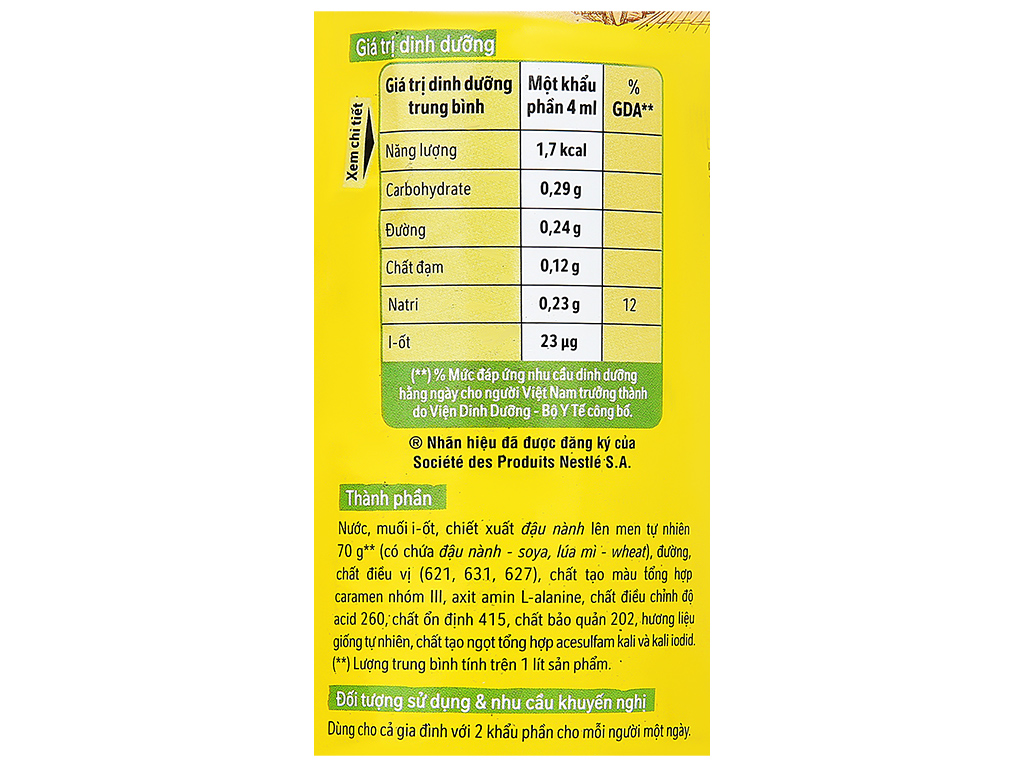 Giá trị dinh dưỡng

Xem chi tiết

| Giá trị dinh dưỡng trung bình | Một khẩu phần 4 ml | % GDA** |
|---|---|---|
| Năng lượng | 1,7 kcal | |
| Carbohydrate | 0,29 g | |
| Đường | 0,24 g | |
| Chất đạm | 0,12 g | |
| Natri | 0,23 g | 12 |
| I-ốt | 23 µg | |

(**) % Mức đáp ứng nhu cầu dinh dưỡng hằng ngày cho người Việt Nam trưởng thành do Viện Dinh Dưỡng - Bộ Y Tế công bố.

® Nhãn hiệu đã được đăng ký của Société des Produits Nestlé S.A.

Thành phần

Nước, muối i-ốt, chiết xuất đậu nành lên men tự nhiên 70 g** (có chứa đậu nành - soya, lúa mì - wheat), đường, chất điều vị (621, 631, 627), chất tạo màu tổng hợp caramen nhóm III, axit amin L-alanine, chất điều chỉnh độ acid 260, chất ổn định 415, chất bảo quản 202, hương liệu giống tự nhiên, chất tạo ngọt tổng hợp acesulfam kali và kali iodid.
(**) Lượng trung bình tính trên 1 lít sản phẩm.

Đối tượng sử dụng & nhu cầu khuyến nghị

Dùng cho cả gia đình với 2 khẩu phần cho mỗi người một ngày.